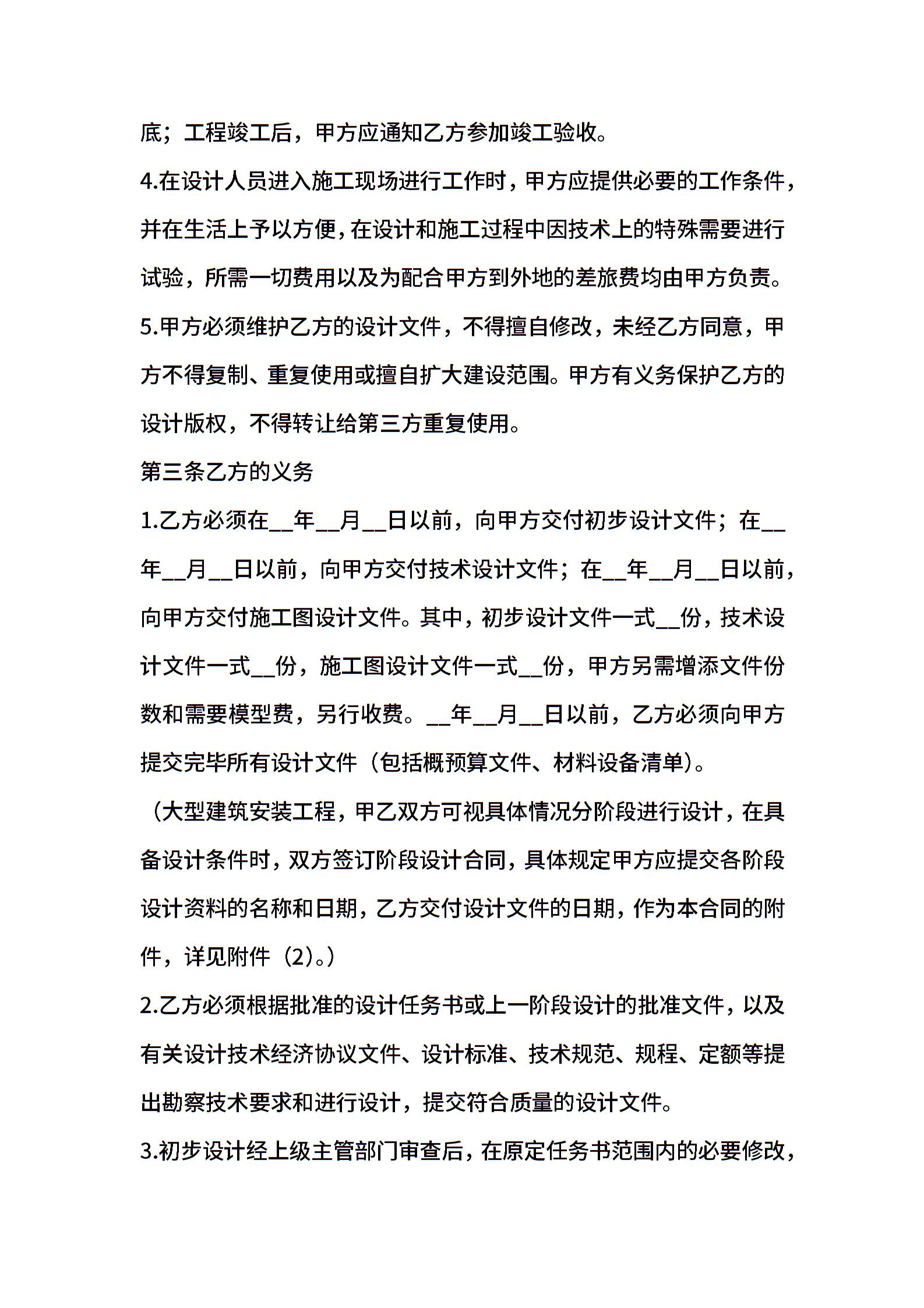 底；工程竣工后，甲方应通知乙方参加竣工验收。

4.在设计人员进入施工现场进行工作时，甲方应提供必要的工作条件，并在生活上予以方便，在设计和施工过程中因技术上的特殊需要进行试验，所需一切费用以及为配合甲方到外地的差旅费均由甲方负责。

5.甲方必须维护乙方的设计文件，不得擅自修改，未经乙方同意，甲方不得复制、重复使用或擅自扩大建设范围。甲方有义务保护乙方的设计版权，不得转让给第三方重复使用。

第三条乙方的义务

1.乙方必须在__年__月__日以前，向甲方交付初步设计文件；在__年__月__日以前，向甲方交付技术设计文件；在__年__月__日以前，向甲方交付施工图设计文件。其中，初步设计文件一式__份，技术设计文件一式__份，施工图设计文件一式__份，甲方另需增添文件份数和需要模型费，另行收费。__年__月__日以前，乙方必须向甲方提交完毕所有设计文件（包括概预算文件、材料设备清单）。

（大型建筑安装工程，甲乙双方可视具体情况分阶段进行设计，在具备设计条件时，双方签订阶段设计合同，具体规定甲方应提交各阶段设计资料的名称和日期，乙方交付设计文件的日期，作为本合同的附件，详见附件（2）。）

2.乙方必须根据批准的设计任务书或上一阶段设计的批准文件，以及有关设计技术经济协议文件、设计标准、技术规范、规程、定额等提出勘察技术要求和进行设计，提交符合质量的设计文件。

3.初步设计经上级主管部门审查后，在原定任务书范围内的必要修改，